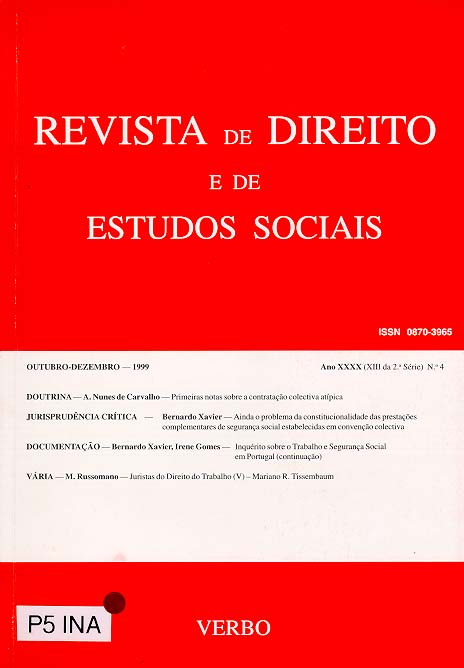 REVISTA DE DIREITO
E DE
ESTUDOS SOCIAIS

ISSN 0870-3965

OUTUBRO-DEZEMBRO — 1999

Ano XXXX (XIII da 2.ª Série) N.º 4

DOUTRINA — A. Nunes de Carvalho — Primeiras notas sobre a contratação colectiva atípica

JURISPRUDÊNCIA CRÍTICA — Bernardo Xavier — Ainda o problema da constitucionalidade das prestações complementares de segurança social estabelecidas em convenção colectiva

DOCUMENTAÇÃO — Bernardo Xavier, Irene Gomes — Inquérito sobre o Trabalho e Segurança Social em Portugal (continuação)

VÁRIA — M. Russomano — Juristas do Direito do Trabalho (V) – Mariano R. Tissembaum

P5 INA

VERBO